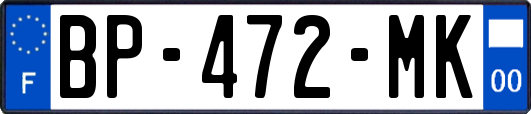 F
BP-472-MK
00